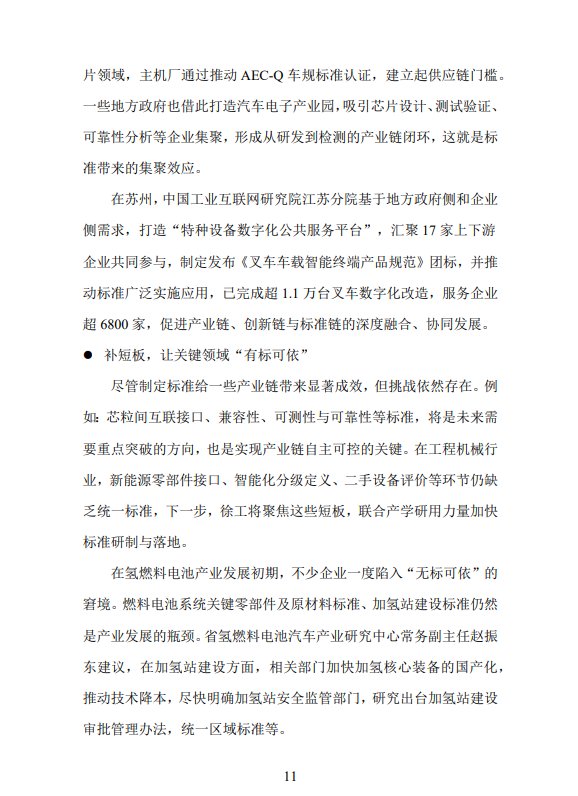 片领域，主机厂通过推动 AEC-Q 车规标准认证，建立起供应链门槛。一些地方政府也借此打造汽车电子产业园，吸引芯片设计、测试验证、可靠性分析等企业集聚，形成从研发到检测的产业链闭环，这就是标准带来的集聚效应。

在苏州，中国工业互联网研究院江苏分院基于地方政府侧和企业侧需求，打造“特种设备数字化公共服务平台”，汇聚 17 家上下游企业共同参与，制定发布《叉车车载智能终端产品规范》团标，并推动标准广泛实施应用，已完成超 1.1 万台叉车数字化改造，服务企业超 6800 家，促进产业链、创新链与标准链的深度融合、协同发展。

● 补短板，让关键领域“有标可依”

尽管制定标准给一些产业链带来显著成效，但挑战依然存在。例如：芯粒间互联接口、兼容性、可测性与可靠性等标准，将是未来需要重点突破的方向，也是实现产业链自主可控的关键。在工程机械行业，新能源零部件接口、智能化分级定义、二手设备评价等环节仍缺乏统一标准，下一步，徐工将聚焦这些短板，联合产学研用力量加快标准研制与落地。

在氢燃料电池产业发展初期，不少企业一度陷入“无标可依”的窘境。燃料电池系统关键零部件及原材料标准、加氢站建设标准仍然是产业发展的瓶颈。省氢燃料电池汽车产业研究中心常务副主任赵振东建议，在加氢站建设方面，相关部门加快加氢核心装备的国产化，推动技术降本，尽快明确加氢站安全监管部门，研究出台加氢站建设审批管理办法，统一区域标准等。

11